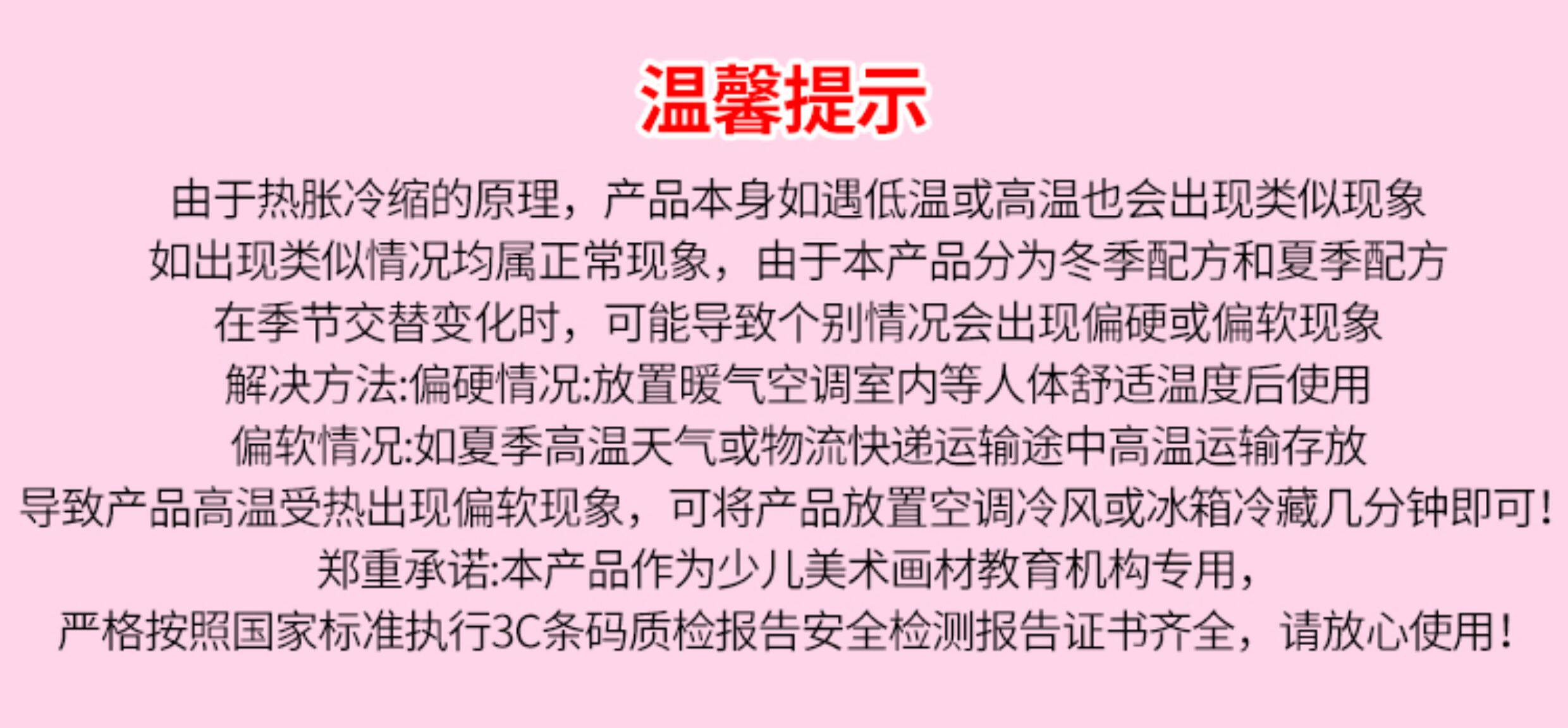 温馨提示

由于热胀冷缩的原理，产品本身如遇低温或高温也会出现类似现象
如出现类似情况均属正常现象，由于本产品分为冬季配方和夏季配方
在季节交替变化时，可能导致个别情况会出现偏硬或偏软现象
解决方法:偏硬情况:放置暖气空调室内等人体舒适温度后使用
偏软情况:如夏季高温天气或物流快递运输途中高温运输存放
导致产品高温受热出现偏软现象，可将产品放置空调冷风或冰箱冷藏几分钟即可!
郑重承诺:本产品作为少儿美术画材教育机构专用，
严格按照国家标准执行3C条码质检报告安全检测报告证书齐全，请放心使用!